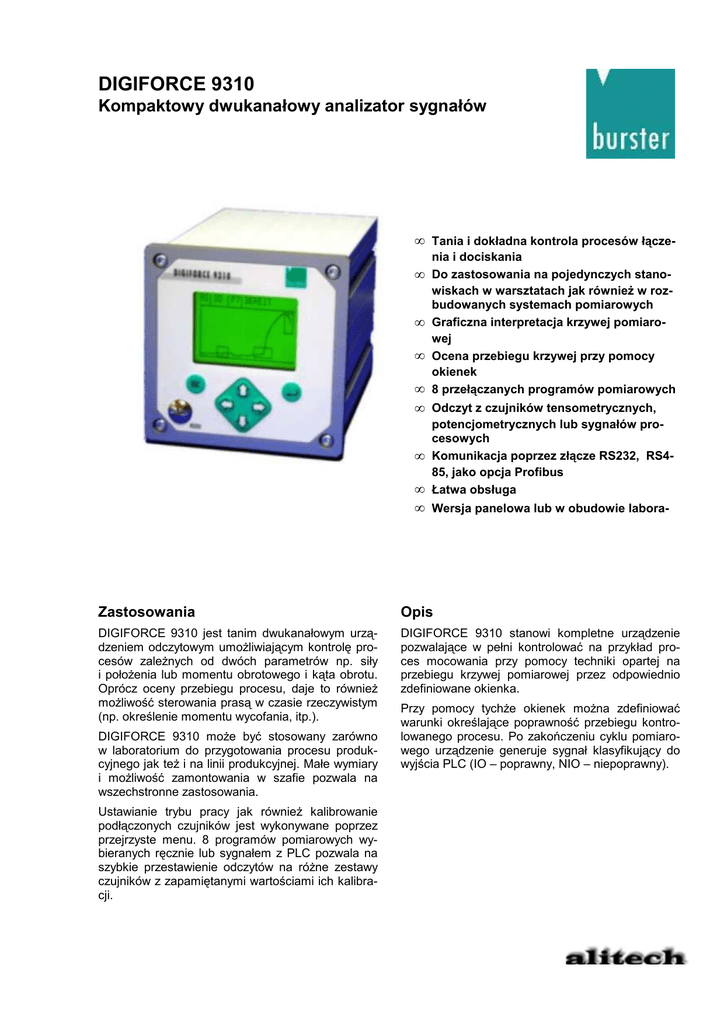 DIGIFORCE 9310
Kompaktowy dwukanałowy analizator sygnałów

burster

DIGIFORCE 9310

∞ Tania i dokładna kontrola procesów łączenia i dociskania
∞ Do zastosowania na pojedynczych stanowiskach w warsztatach jak również w rozbudowanych systemach pomiarowych
∞ Graficzna interpretacja krzywej pomiarowej
∞ Ocena przebiegu krzywej przy pomocy okienek
∞ 8 przełączanych programów pomiarowych
∞ Odczyt z czujników tensometrycznych, potencjometrycznych lub sygnałów procesowych
∞ Komunikacja poprzez złącze RS232, RS485, jako opcja Profibus
∞ Łatwa obsługa
∞ Wersja panelowa lub w obudowie labora-

Zastosowania

DIGIFORCE 9310 jest tanim dwukanałowym urządzeniem odczytowym umożliwiającym kontrolę procesów zależnych od dwóch parametrów np. siły i położenia lub momentu obrotowego i kąta obrotu. Oprócz oceny przebiegu procesu, daje to również możliwość sterowania prasą w czasie rzeczywistym (np. określenie momentu wycofania, itp.).

DIGIFORCE 9310 może być stosowany zarówno w laboratorium do przygotowania procesu produkcyjnego jak też i na linii produkcyjnej. Małe wymiary i możliwość zamontowania w szafie pozwala na wszechstronne zastosowania.

Ustawianie trybu pracy jak również kalibrowanie podłączonych czujników jest wykonywane poprzez przejrzyste menu. 8 programów pomiarowych wybieranych ręcznie lub sygnałem z PLC pozwala na szybkie przestawienie odczytów na różne zestawy czujników z zapamiętanymi wartościami ich kalibracji.

Opis

DIGIFORCE 9310 stanowi kompletne urządzenie pozwalające w pełni kontrolować na przykład proces mocowania przy pomocy techniki opartej na przebiegu krzywej pomiarowej przez odpowiednio zdefiniowane okienka.

Przy pomocy tychże okienek można zdefiniować warunki określające poprawność przebiegu kontrolowanego procesu. Po zakończeniu cyklu pomiarowego urządzenie generuje sygnał klasyfikujący do wyjścia PLC (IO – poprawny, NIO – niepoprawny).

alitech